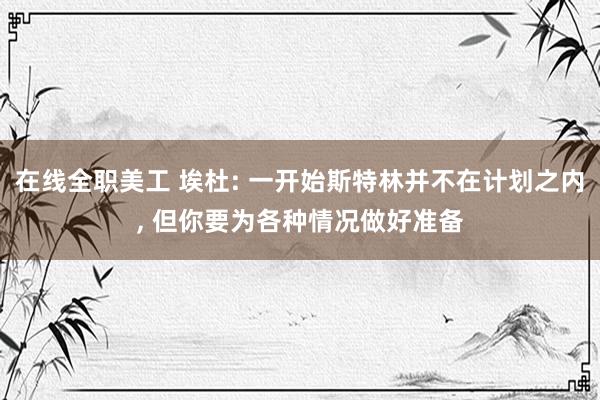 在线全职美工 埃杜: 一开始斯特林并不在计划之内, 但你要为各种情况做好准备